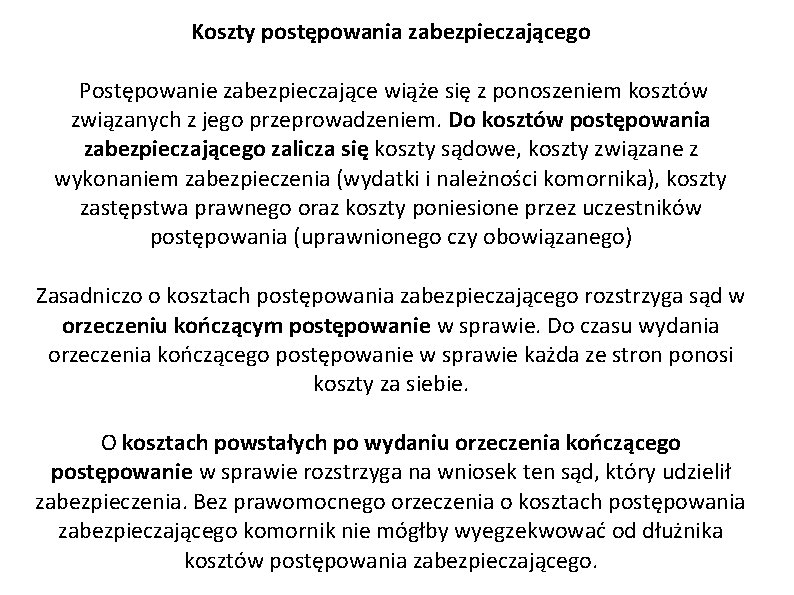 Koszty postępowania zabezpieczającego

Postępowanie zabezpieczające wiąże się z ponoszeniem kosztów związanych z jego przeprowadzeniem. Do kosztów postępowania zabezpieczającego zalicza się koszty sądowe, koszty związane z wykonaniem zabezpieczenia (wydatki i należności komornika), koszty zastępstwa prawnego oraz koszty poniesione przez uczestników postępowania (uprawnionego czy obowiązanego)

Zasadniczo o kosztach postępowania zabezpieczającego rozstrzyga sąd w orzeczeniu kończącym postępowanie w sprawie. Do czasu wydania orzeczenia kończącego postępowanie w sprawie każda ze stron ponosi koszty za siebie.

O kosztach powstałych po wydaniu orzeczenia kończącego postępowanie w sprawie rozstrzyga na wniosek ten sąd, który udzielił zabezpieczenia. Bez prawomocnego orzeczenia o kosztach postępowania zabezpieczającego komornik nie mógłby wyegzekwować od dłużnika kosztów postępowania zabezpieczającego.